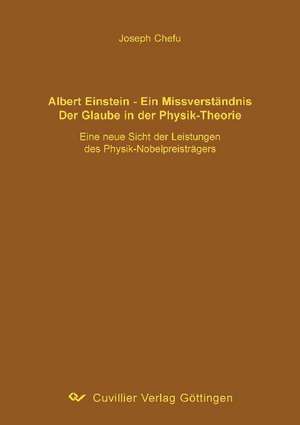 Joseph Chefu

Albert Einstein - Ein Missverständnis
Der Glaube in der Physik-Theorie

Eine neue Sicht der Leistungen
des Physik-Nobelpreisträgers

Cuvillier Verlag Göttingen